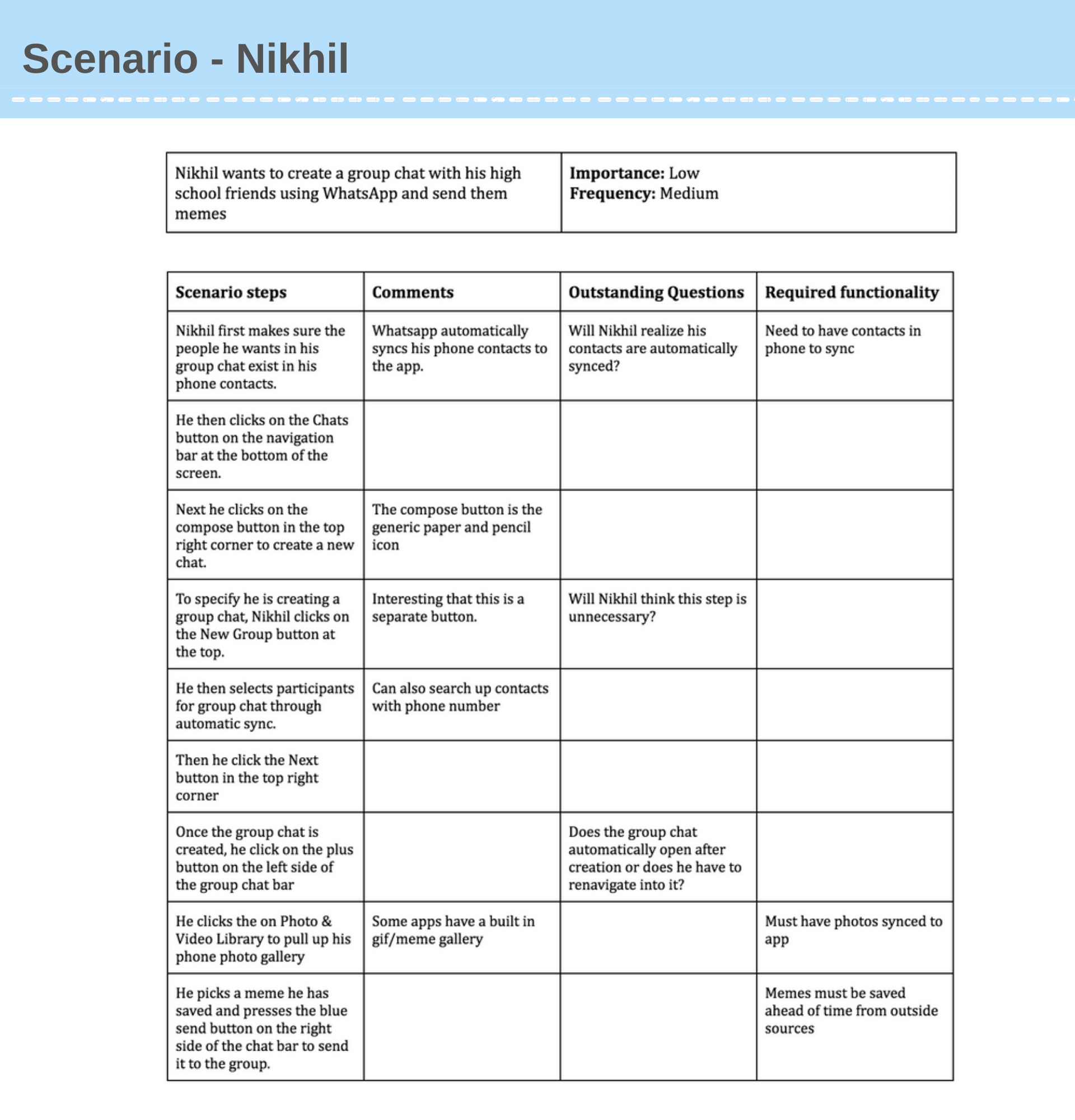 Scenario - Nikhil

| Nikhil wants to create a group chat with his high school friends using WhatsApp and send them memes | **Importance:** Low **Frequency:** Medium |
|---|---|

| Scenario steps | Comments | Outstanding Questions | Required functionality |
|---|---|---|---|
| Nikhil first makes sure the people he wants in his group chat exist in his phone contacts. | Whatsapp automatically syncs his phone contacts to the app. | Will Nikhil realize his contacts are automatically synced? | Need to have contacts in phone to sync |
| He then clicks on the Chats button on the navigation bar at the bottom of the screen. | | | |
| Next he clicks on the compose button in the top right corner to create a new chat. | The compose button is the generic paper and pencil icon | | |
| To specify he is creating a group chat, Nikhil clicks on the New Group button at the top. | Interesting that this is a separate button. | Will Nikhil think this step is unnecessary? | |
| He then selects participants for group chat through automatic sync. | Can also search up contacts with phone number | | |
| Then he click the Next button in the top right corner | | | |
| Once the group chat is created, he click on the plus button on the left side of the group chat bar | | Does the group chat automatically open after creation or does he have to renavigate into it? | |
| He clicks the on Photo & Video Library to pull up his phone photo gallery | Some apps have a built in gif/meme gallery | | Must have photos synced to app |
| He picks a meme he has saved and presses the blue send button on the right side of the chat bar to send it to the group. | | | Memes must be saved ahead of time from outside sources |